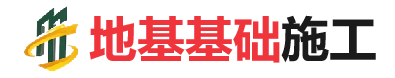 地基基础施工